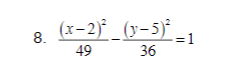 8. $\frac{(x-2)^2}{49}-\frac{(y-5)^2}{36}=1$